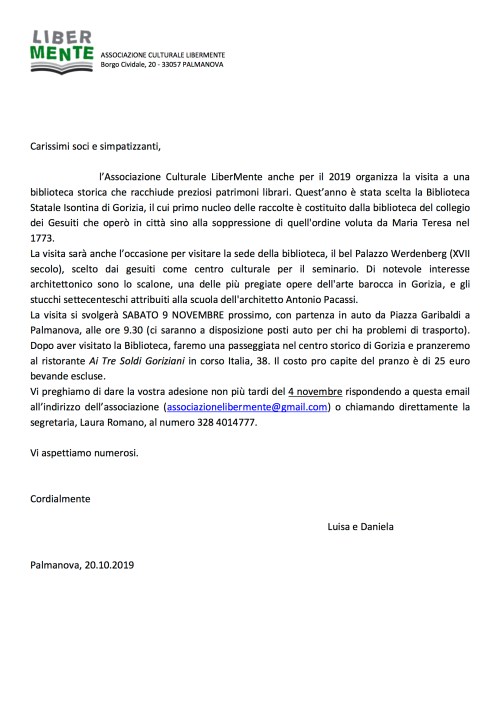 LIBER
MENTE
ASSOCIAZIONE CULTURALE LIBERMENTE
Borgo Cividale, 20 - 33057 PALMANOVA

Carissimi soci e simpatizzanti,

l'Associazione Culturale LiberMente anche per il 2019 organizza la visita a una biblioteca storica che racchiude preziosi patrimoni librari. Quest'anno è stata scelta la Biblioteca Statale Isontina di Gorizia, il cui primo nucleo delle raccolte è costituito dalla biblioteca del collegio dei Gesuiti che operò in città sino alla soppressione di quell'ordine voluta da Maria Teresa nel 1773.
La visita sarà anche l'occasione per visitare la sede della biblioteca, il bel Palazzo Werdenberg (XVII secolo), scelto dai gesuiti come centro culturale per il seminario. Di notevole interesse architettonico sono lo scalone, una delle più pregiate opere dell'arte barocca in Gorizia, e gli stucchi settecenteschi attribuiti alla scuola dell'architetto Antonio Pacassi.
La visita si svolgerà SABATO 9 NOVEMBRE prossimo, con partenza in auto da Piazza Garibaldi a Palmanova, alle ore 9.30 (ci saranno a disposizione posti auto per chi ha problemi di trasporto). Dopo aver visitato la Biblioteca, faremo una passeggiata nel centro storico di Gorizia e pranzeremo al ristorante Ai Tre Soldi Goriziani in corso Italia, 38. Il costo pro capite del pranzo è di 25 euro bevande escluse.
Vi preghiamo di dare la vostra adesione non più tardi del 4 novembre rispondendo a questa email all'indirizzo dell'associazione (associazionelibermente@gmail.com) o chiamando direttamente la segretaria, Laura Romano, al numero 328 4014777.

Vi aspettiamo numerosi.

Cordialmente

Luisa e Daniela

Palmanova, 20.10.2019